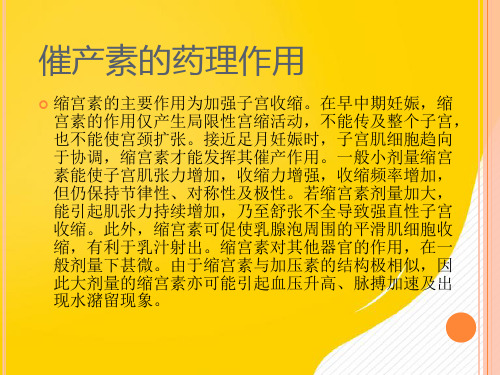 催产素的药理作用

缩宫素的主要作用为加强子宫收缩。在早中期妊娠，缩宫素的作用仅产生局限性宫缩活动，不能传及整个子宫，也不能使宫颈扩张。接近足月妊娠时，子宫肌细胞趋向于协调，缩宫素才能发挥其催产作用。一般小剂量缩宫素能使子宫肌张力增加，收缩力增强，收缩频率增加，但仍保持节律性、对称性及极性。若缩宫素剂量加大，能引起肌张力持续增加，乃至舒张不全导致强直性子宫收缩。此外，缩宫素可促使乳腺泡周围的平滑肌细胞收缩，有利于乳汁射出。缩宫素对其他器官的作用，在一般剂量下甚微。由于缩宫素与加压素的结构极相似，因此大剂量的缩宫素亦可能引起血压升高、脉搏加速及出现水潴留现象。